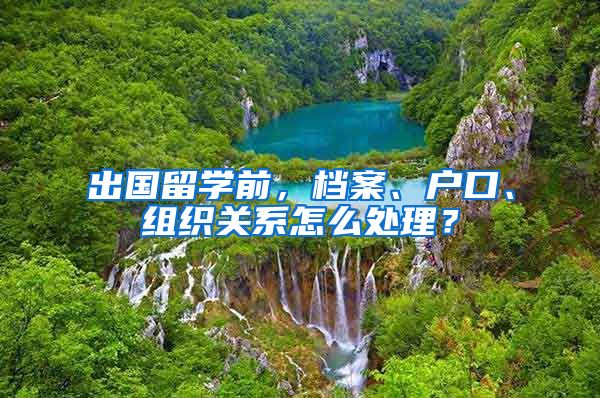 出国留学前，档案、户口、组织关系怎么处理？